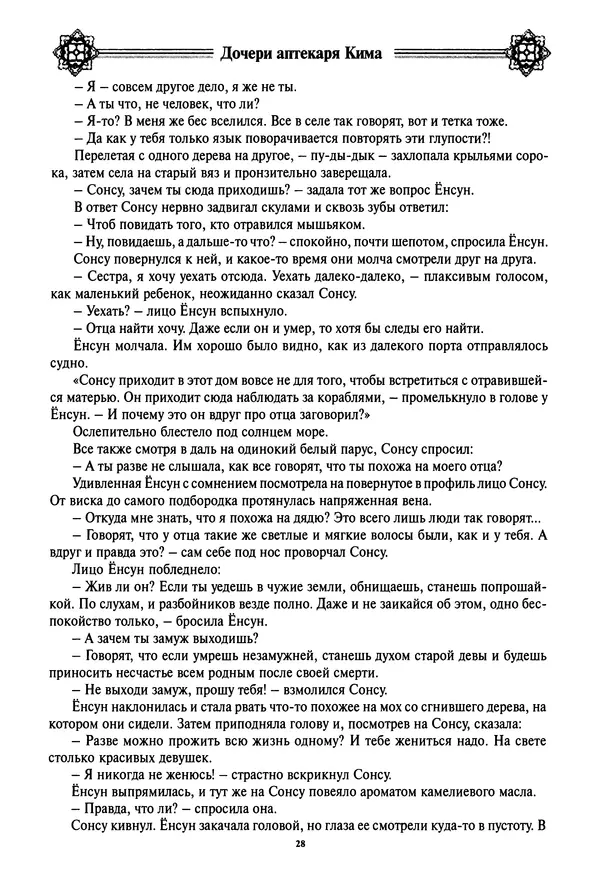 Дочери аптекаря Кима

– Я – совсем другое дело, я же не ты.
– А ты что, не человек, что ли?
– Я-то? В меня же бес вселился. Все в селе так говорят, вот и тетка тоже.
– Да как у тебя только язык поворачивается повторять эти глупости?!
Перелетая с одного дерева на другое, – пу-ды-дык – захлопала крыльями сорока, затем села на старый вяз и пронзительно заверещала.
– Сонсу, зачем ты сюда приходишь? – задала тот же вопрос Ёнсун.
В ответ Сонсу нервно задвигал скулами и сквозь зубы ответил:
– Чтоб повидать того, кто отравился мышьяком.
– Ну, повидаешь, а дальше-то что? – спокойно, почти шепотом, спросила Ёнсун.
Сонсу повернулся к ней, и какое-то время они молча смотрели друг на друга.
– Сестра, я хочу уехать отсюда. Уехать далеко-далеко, – плаксивым голосом, как маленький ребенок, неожиданно сказал Сонсу.
– Уехать? – лицо Ёнсун вспыхнуло.
– Отца найти хочу. Даже если он и умер, то хотя бы следы его найти.
Ёнсун молчала. Им хорошо было видно, как из далекого порта отправлялось судно.
«Сонсу приходит в этот дом вовсе не для того, чтобы встретиться с отравившейся матерью. Он приходит сюда наблюдать за кораблями, – промелькнуло в голове у Ёнсун. – И почему это он вдруг про отца заговорил?»
Ослепительно блестело под солнцем море.
Все также смотря в даль на одинокий белый парус, Сонсу спросил:
– А ты разве не слышала, как все говорят, что ты похожа на моего отца?
Удивленная Ёнсун с сомнением посмотрела на повернутое в профиль лицо Сонсу. От виска до самого подбородка протянулась напряженная вена.
– Откуда мне знать, что я похожа на дядю? Это всего лишь люди так говорят...
– Говорят, что у отца такие же светлые и мягкие волосы были, как и у тебя. А вдруг и правда это? – сам себе под нос проворчал Сонсу.
Лицо Ёнсун побледнело:
– Жив ли он? Если ты уедешь в чужие земли, обнищаешь, станешь попрошайкой. По слухам, и разбойников везде полно. Даже и не заикайся об этом, одно беспокойство только, – бросила Ёнсун.
– А зачем ты замуж выходишь?
– Говорят, что если умрешь незамужней, станешь духом старой девы и будешь приносить несчастье всем родным после своей смерти.
– Не выходи замуж, прошу тебя! – взмолился Сонсу.
Ёнсун наклонилась и стала рвать что-то похожее на мох со сгнившего дерева, на котором они сидели. Затем приподняла голову и, посмотрев на Сонсу, сказала:
– Разве можно прожить всю жизнь одному? И тебе жениться надо. На свете столько красивых девушек.
– Я никогда не женюсь! – страстно вскрикнул Сонсу.
Ёнсун выпрямилась, и тут же на Сонсу повеяло ароматом камелиевого масла.
– Правда, что ли? – спросила она.
Сонсу кивнул. Ёнсун закачала головой, но глаза ее смотрели куда-то в пустоту. В

28